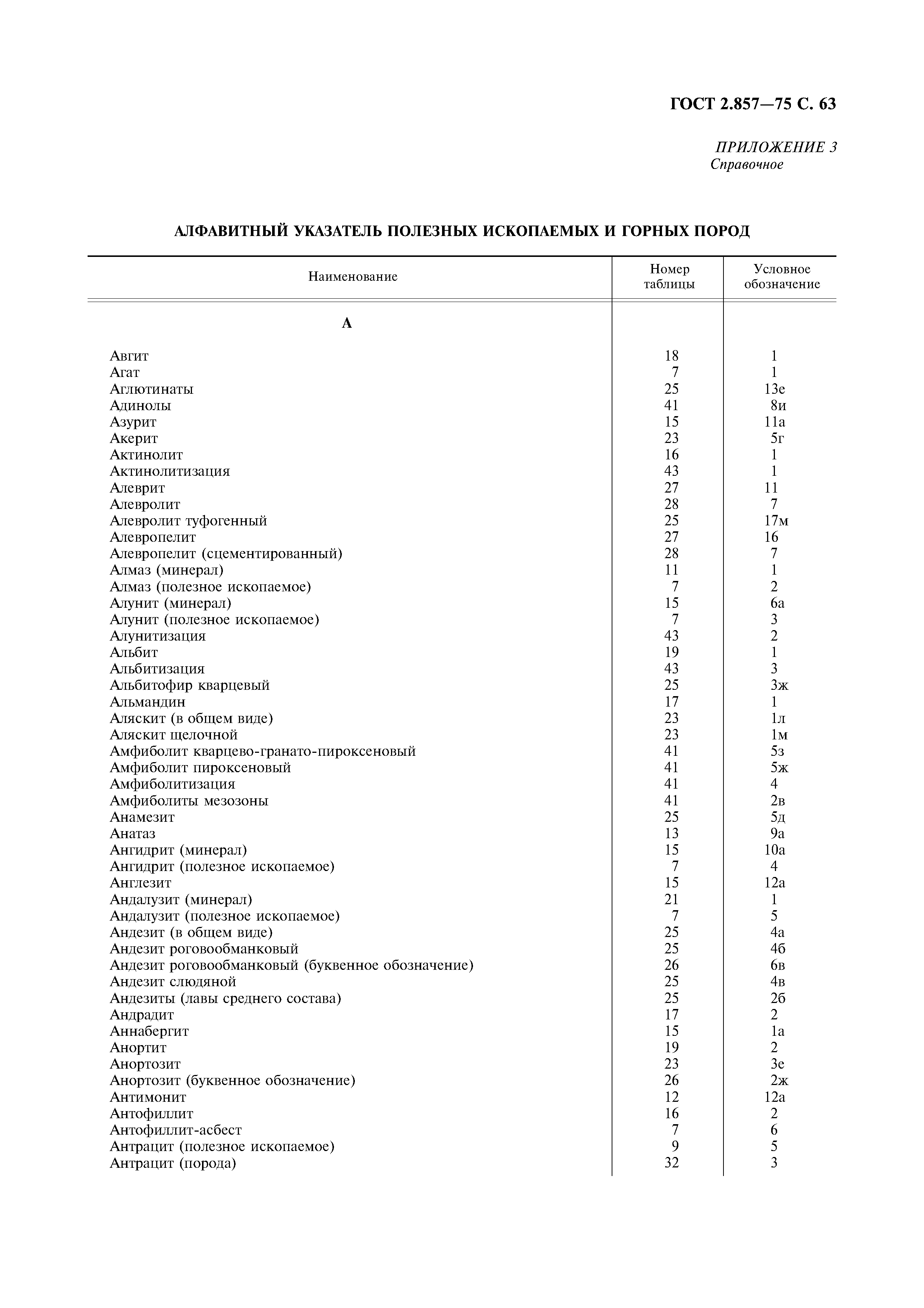 ГОСТ 2.857—75 С. 63

ПРИЛОЖЕНИЕ 3
Справочное

АЛФАВИТНЫЙ УКАЗАТЕЛЬ ПОЛЕЗНЫХ ИСКОПАЕМЫХ И ГОРНЫХ ПОРОД

| Наименование | Номер таблицы | Условное обозначение |
|---|---|---|
| А | | |
| Авгит | 18 | 1 |
| Агат | 7 | 1 |
| Аглютинаты | 25 | 13е |
| Адинолы | 41 | 8и |
| Азурит | 15 | 11а |
| Акерит | 23 | 5г |
| Актинолит | 16 | 1 |
| Актинолитизация | 43 | 1 |
| Алеврит | 27 | 11 |
| Алевролит | 28 | 7 |
| Алевролит туфогенный | 25 | 17м |
| Алевропелит | 27 | 16 |
| Алевропелит (сцементированный) | 28 | 7 |
| Алмаз (минерал) | 11 | 1 |
| Алмаз (полезное ископаемое) | 7 | 2 |
| Алунит (минерал) | 15 | 6а |
| Алунит (полезное ископаемое) | 7 | 3 |
| Алунитизация | 43 | 2 |
| Альбит | 19 | 1 |
| Альбитизация | 43 | 3 |
| Альбитофир кварцевый | 25 | 3ж |
| Альмандин | 17 | 1 |
| Аляскит (в общем виде) | 23 | 1л |
| Аляскит щелочной | 23 | 1м |
| Амфиболит кварцево-гранато-пироксеновый | 41 | 5з |
| Амфиболит пироксеновый | 41 | 5ж |
| Амфиболитизация | 41 | 4 |
| Амфиболиты мезозоны | 41 | 2в |
| Анамезит | 25 | 5д |
| Анатаз | 13 | 9а |
| Ангидрит (минерал) | 15 | 10а |
| Ангидрит (полезное ископаемое) | 7 | 4 |
| Англезит | 15 | 12а |
| Андалузит (минерал) | 21 | 1 |
| Андалузит (полезное ископаемое) | 7 | 5 |
| Андезит (в общем виде) | 25 | 4а |
| Андезит роговообманковый | 25 | 4б |
| Андезит роговообманковый (буквенное обозначение) | 26 | 6в |
| Андезит слюдяной | 25 | 4в |
| Андезиты (лавы среднего состава) | 25 | 2б |
| Андрадит | 17 | 2 |
| Аннабергит | 15 | 1а |
| Анортит | 19 | 2 |
| Анортозит | 23 | 3е |
| Анортозит (буквенное обозначение) | 26 | 2ж |
| Антимонит | 12 | 12а |
| Антофиллит | 16 | 2 |
| Антофиллит-асбест | 7 | 6 |
| Антрацит (полезное ископаемое) | 9 | 5 |
| Антрацит (порода) | 32 | 3 |